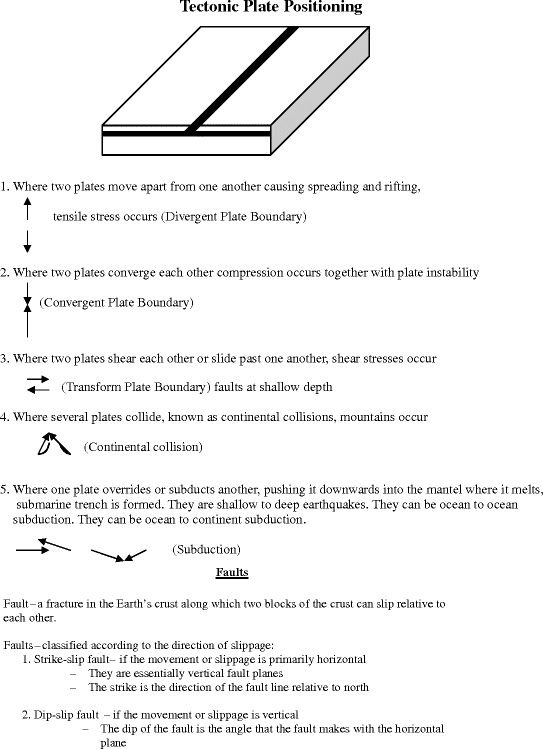 Tectonic Plate Positioning

1. Where two plates move apart from one another causing spreading and rifting,

tensile stress occurs (Divergent Plate Boundary)

2. Where two plates converge each other compression occurs together with plate instability

(Convergent Plate Boundary)

3. Where two plates shear each other or slide past one another, shear stresses occur

(Transform Plate Boundary) faults at shallow depth

4. Where several plates collide, known as continental collisions, mountains occur

(Continental collision)

5. Where one plate overrides or subducts another, pushing it downwards into the mantel where it melts, submarine trench is formed. They are shallow to deep earthquakes. They can be ocean to ocean subduction. They can be ocean to continent subduction.

(Subduction)

Faults

Fault – a fracture in the Earth's crust along which two blocks of the crust can slip relative to each other.

Faults – classified according to the direction of slippage:
1. Strike-slip fault – if the movement or slippage is primarily horizontal
– They are essentially vertical fault planes
– The strike is the direction of the fault line relative to north

2. Dip-slip fault – if the movement or slippage is vertical
– The dip of the fault is the angle that the fault makes with the horizontal plane